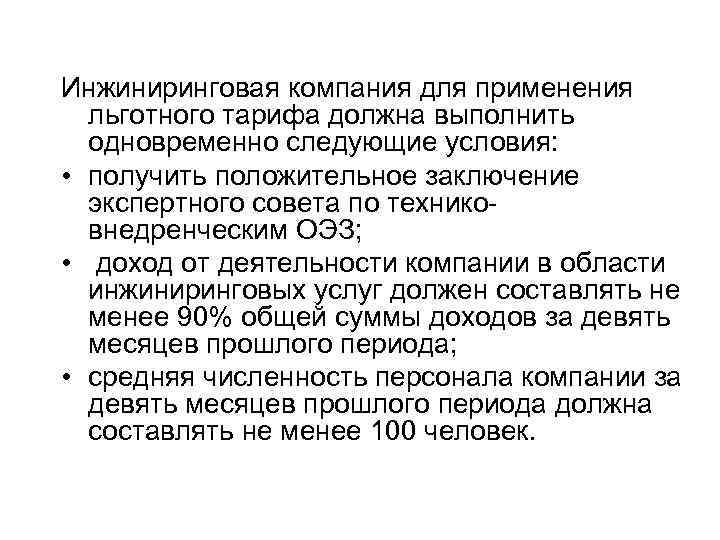 Инжиниринговая компания для применения льготного тарифа должна выполнить одновременно следующие условия:

• получить положительное заключение экспертного совета по технико-внедренческим ОЭЗ;

• доход от деятельности компании в области инжиниринговых услуг должен составлять не менее 90% общей суммы доходов за девять месяцев прошлого периода;

• средняя численность персонала компании за девять месяцев прошлого периода должна составлять не менее 100 человек.